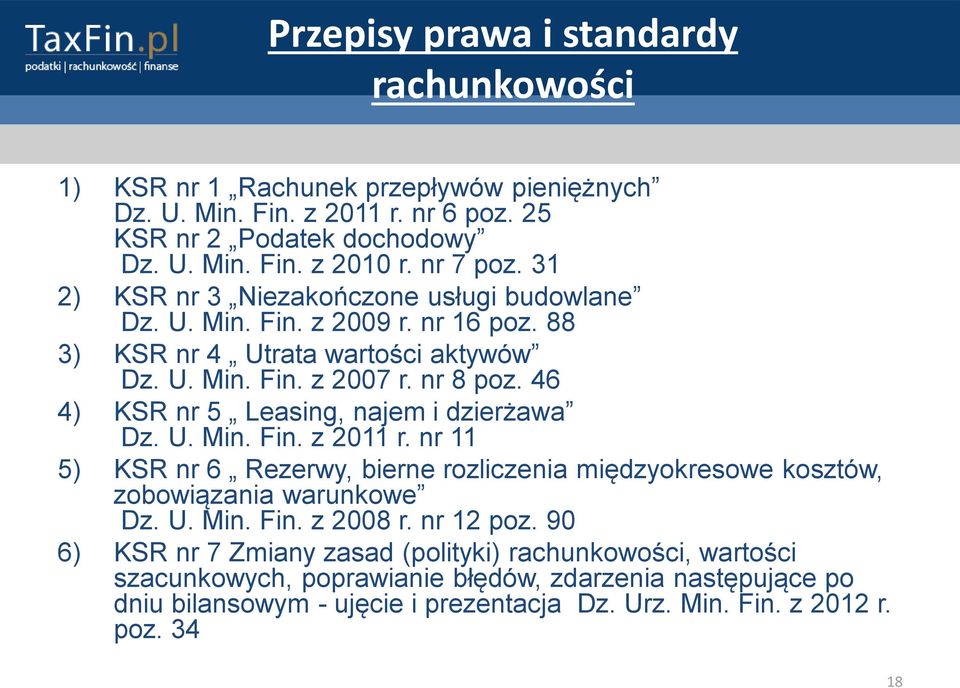 TaxFin.pl
podatki | rachunkowość | finanse

Przepisy prawa i standardy rachunkowości

1) KSR nr 1 „Rachunek przepływów pieniężnych” Dz. U. Min. Fin. z 2011 r. nr 6 poz. 25
KSR nr 2 „Podatek dochodowy” Dz. U. Min. Fin. z 2010 r. nr 7 poz. 31
2) KSR nr 3 „Niezakończone usługi budowlane” Dz. U. Min. Fin. z 2009 r. nr 16 poz. 88
3) KSR nr 4 „ Utrata wartości aktywów” Dz. U. Min. Fin. z 2007 r. nr 8 poz. 46
4) KSR nr 5 „ Leasing, najem i dzierżawa” Dz. U. Min. Fin. z 2011 r. nr 11
5) KSR nr 6 „ Rezerwy, bierne rozliczenia międzyokresowe kosztów, zobowiązania warunkowe” Dz. U. Min. Fin. z 2008 r. nr 12 poz. 90
6) KSR nr 7 Zmiany zasad (polityki) rachunkowości, wartości szacunkowych, poprawianie błędów, zdarzenia następujące po dniu bilansowym - ujęcie i prezentacja Dz. Urz. Min. Fin. z 2012 r. poz. 34

18